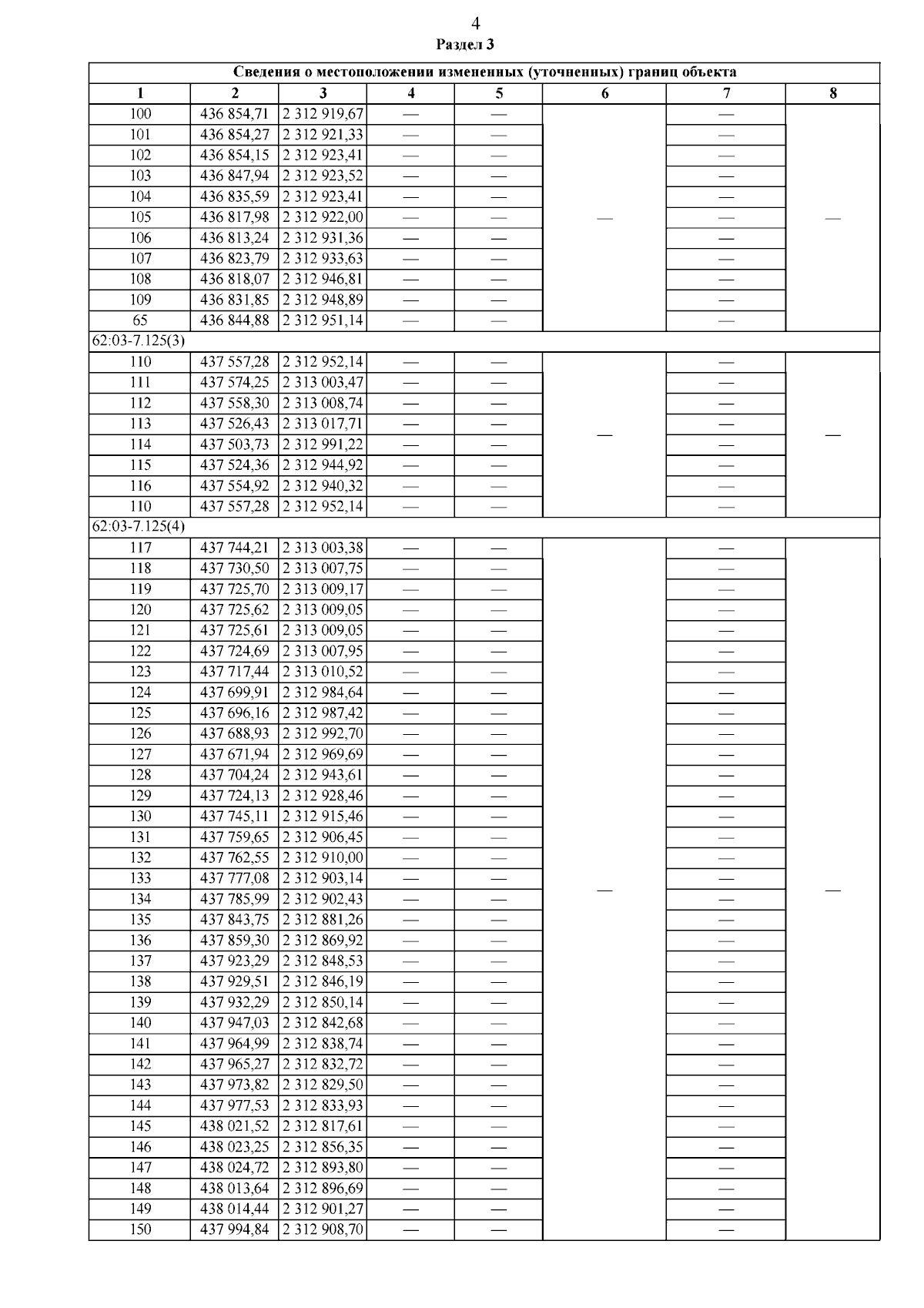 4
Раздел 3

| Сведения о местоположении измененных (уточненных) границ объекта | | | | | | | |
|---|---|---|---|---|---|---|---|
| 1 | 2 | 3 | 4 | 5 | 6 | 7 | 8 |
| 100 | 436 854,71 | 2 312 919,67 | — | — | — | — | — |
| 101 | 436 854,27 | 2 312 921,33 | — | — | | — | |
| 102 | 436 854,15 | 2 312 923,41 | — | — | | — | |
| 103 | 436 847,94 | 2 312 923,52 | — | — | | — | |
| 104 | 436 835,59 | 2 312 923,41 | — | — | | — | |
| 105 | 436 817,98 | 2 312 922,00 | — | — | | — | |
| 106 | 436 813,24 | 2 312 931,36 | — | — | | — | |
| 107 | 436 823,79 | 2 312 933,63 | — | — | | — | |
| 108 | 436 818,07 | 2 312 946,81 | — | — | | — | |
| 109 | 436 831,85 | 2 312 948,89 | — | — | | — | |
| 65 | 436 844,88 | 2 312 951,14 | — | — | | — | |
| 62:03-7.125(3) | | | | | | | |
| 110 | 437 557,28 | 2 312 952,14 | — | — | — | — | — |
| 111 | 437 574,25 | 2 313 003,47 | — | — | | — | |
| 112 | 437 558,30 | 2 313 008,74 | — | — | | — | |
| 113 | 437 526,43 | 2 313 017,71 | — | — | | — | |
| 114 | 437 503,73 | 2 312 991,22 | — | — | | — | |
| 115 | 437 524,36 | 2 312 944,92 | — | — | | — | |
| 116 | 437 554,92 | 2 312 940,32 | — | — | | — | |
| 110 | 437 557,28 | 2 312 952,14 | — | — | | — | |
| 62:03-7.125(4) | | | | | | | |
| 117 | 437 744,21 | 2 313 003,38 | — | — | — | — | — |
| 118 | 437 730,50 | 2 313 007,75 | — | — | | — | |
| 119 | 437 725,70 | 2 313 009,17 | — | — | | — | |
| 120 | 437 725,62 | 2 313 009,05 | — | — | | — | |
| 121 | 437 725,61 | 2 313 009,05 | — | — | | — | |
| 122 | 437 724,69 | 2 313 007,95 | — | — | | — | |
| 123 | 437 717,44 | 2 313 010,52 | — | — | | — | |
| 124 | 437 699,91 | 2 312 984,64 | — | — | | — | |
| 125 | 437 696,16 | 2 312 987,42 | — | — | | — | |
| 126 | 437 688,93 | 2 312 992,70 | — | — | | — | |
| 127 | 437 671,94 | 2 312 969,69 | — | — | | — | |
| 128 | 437 704,24 | 2 312 943,61 | — | — | | — | |
| 129 | 437 724,13 | 2 312 928,46 | — | — | | — | |
| 130 | 437 745,11 | 2 312 915,46 | — | — | | — | |
| 131 | 437 759,65 | 2 312 906,45 | — | — | | — | |
| 132 | 437 762,55 | 2 312 910,00 | — | — | | — | |
| 133 | 437 777,08 | 2 312 903,14 | — | — | | — | |
| 134 | 437 785,99 | 2 312 902,43 | — | — | | — | |
| 135 | 437 843,75 | 2 312 881,26 | — | — | | — | |
| 136 | 437 859,30 | 2 312 869,92 | — | — | | — | |
| 137 | 437 923,29 | 2 312 848,53 | — | — | | — | |
| 138 | 437 929,51 | 2 312 846,19 | — | — | | — | |
| 139 | 437 932,29 | 2 312 850,14 | — | — | | — | |
| 140 | 437 947,03 | 2 312 842,68 | — | — | | — | |
| 141 | 437 964,99 | 2 312 838,74 | — | — | | — | |
| 142 | 437 965,27 | 2 312 832,72 | — | — | | — | |
| 143 | 437 973,82 | 2 312 829,50 | — | — | | — | |
| 144 | 437 977,53 | 2 312 833,93 | — | — | | — | |
| 145 | 438 021,52 | 2 312 817,61 | — | — | | — | |
| 146 | 438 023,25 | 2 312 856,35 | — | — | | — | |
| 147 | 438 024,72 | 2 312 893,80 | — | — | | — | |
| 148 | 438 013,64 | 2 312 896,69 | — | — | | — | |
| 149 | 438 014,44 | 2 312 901,27 | — | — | | — | |
| 150 | 437 994,84 | 2 312 908,70 | — | — | | — | |